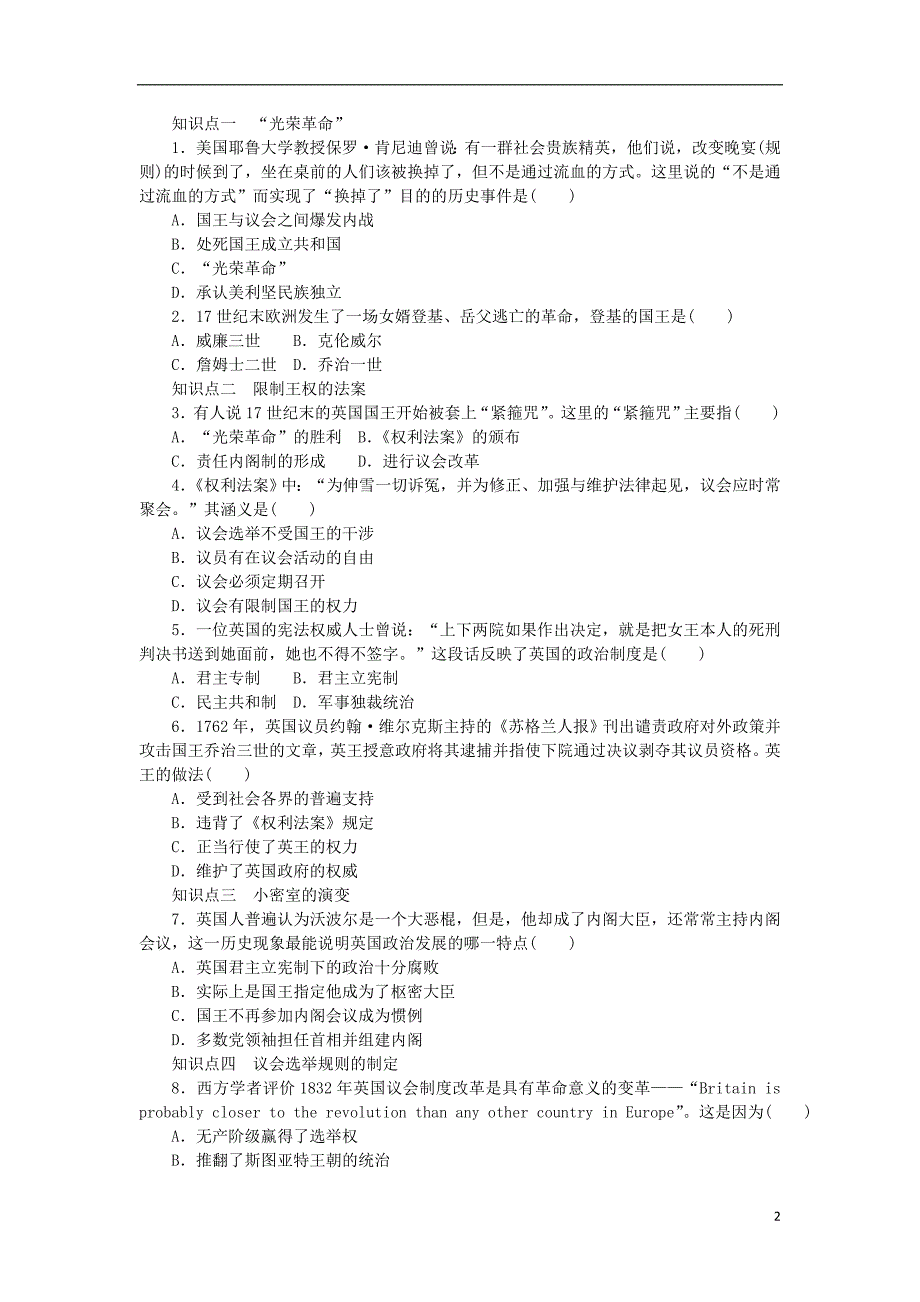 知识点一 “光荣革命”

1．美国耶鲁大学教授保罗·肯尼迪曾说：有一群社会贵族精英，他们说，改变晚宴(规则)的时候到了，坐在桌前的人们该被换掉了，但不是通过流血的方式。这里说的“不是通过流血的方式”而实现了“换掉了”目的的历史事件是(　　)

A．国王与议会之间爆发内战

B．处死国王成立共和国

C．“光荣革命”

D．承认美利坚民族独立

2．17世纪末欧洲发生了一场女婿登基、岳父逃亡的革命，登基的国王是(　　)

A．威廉三世　　B．克伦威尔

C．詹姆士二世　D．乔治一世

知识点二 限制王权的法案

3．有人说17世纪末的英国国王开始被套上“紧箍咒”。这里的“紧箍咒”主要指(　　)

A．“光荣革命”的胜利　B．《权利法案》的颁布

C．责任内阁制的形成　　D．进行议会改革

4．《权利法案》中：“为伸雪一切诉冤，并为修正、加强与维护法律起见，议会应时常聚会。”其涵义是(　　)

A．议会选举不受国王的干涉

B．议员有在议会活动的自由

C．议会必须定期召开

D．议会有限制国王的权力

5．一位英国的宪法权威人士曾说：“上下两院如果作出决定，就是把女王本人的死刑判决书送到她面前，她也不得不签字。”这段话反映了英国的政治制度是(　　)

A．君主专制　　B．君主立宪制

C．民主共和制　D．军事独裁统治

6．1762年，英国议员约翰·维尔克斯主持的《苏格兰人报》刊出谴责政府对外政策并攻击国王乔治三世的文章，英王授意政府将其逮捕并指使下院通过决议剥夺其议员资格。英王的做法(　　)

A．受到社会各界的普遍支持

B．违背了《权利法案》规定

C．正当行使了英王的权力

D．维护了英国政府的权威

知识点三 小密室的演变

7．英国人普遍认为沃波尔是一个大恶棍，但是，他却成了内阁大臣，还常常主持内阁会议，这一历史现象最能说明英国政治发展的哪一特点(　　)

A．英国君主立宪制下的政治十分腐败

B．实际上是国王指定他成为了枢密大臣

C．国王不再参加内阁会议成为惯例

D．多数党领袖担任首相并组建内阁

知识点四 议会选举规则的制定

8．西方学者评价1832年英国议会制度改革是具有革命意义的变革——“Britain is probably closer to the revolution than any other country in Europe”。这是因为(　　)

A．无产阶级赢得了选举权

B．推翻了斯图亚特王朝的统治

2